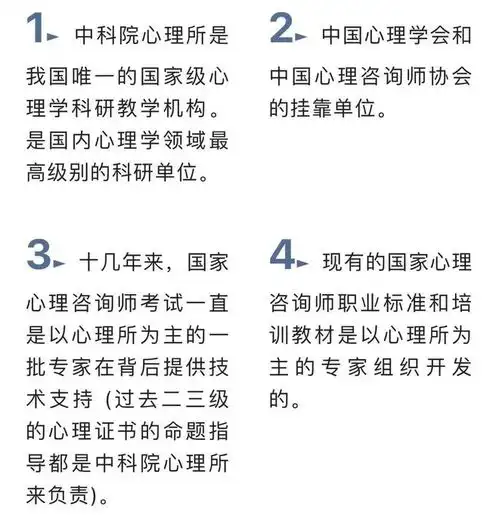 1 中科院心理所是我国唯一的国家级心理学科研教学机构。是国内心理学领域最高级别的科研单位。

2 中国心理学会和中国心理咨询师协会的挂靠单位。

3 十几年来，国家心理咨询师考试一直是以心理所为主的一批专家在背后提供技术支持（过去二三级的心理证书的命题指导都是中科院心理所来负责）。

4 现有的国家心理咨询师职业标准和培训教材是以心理所为主的专家组织开发的。